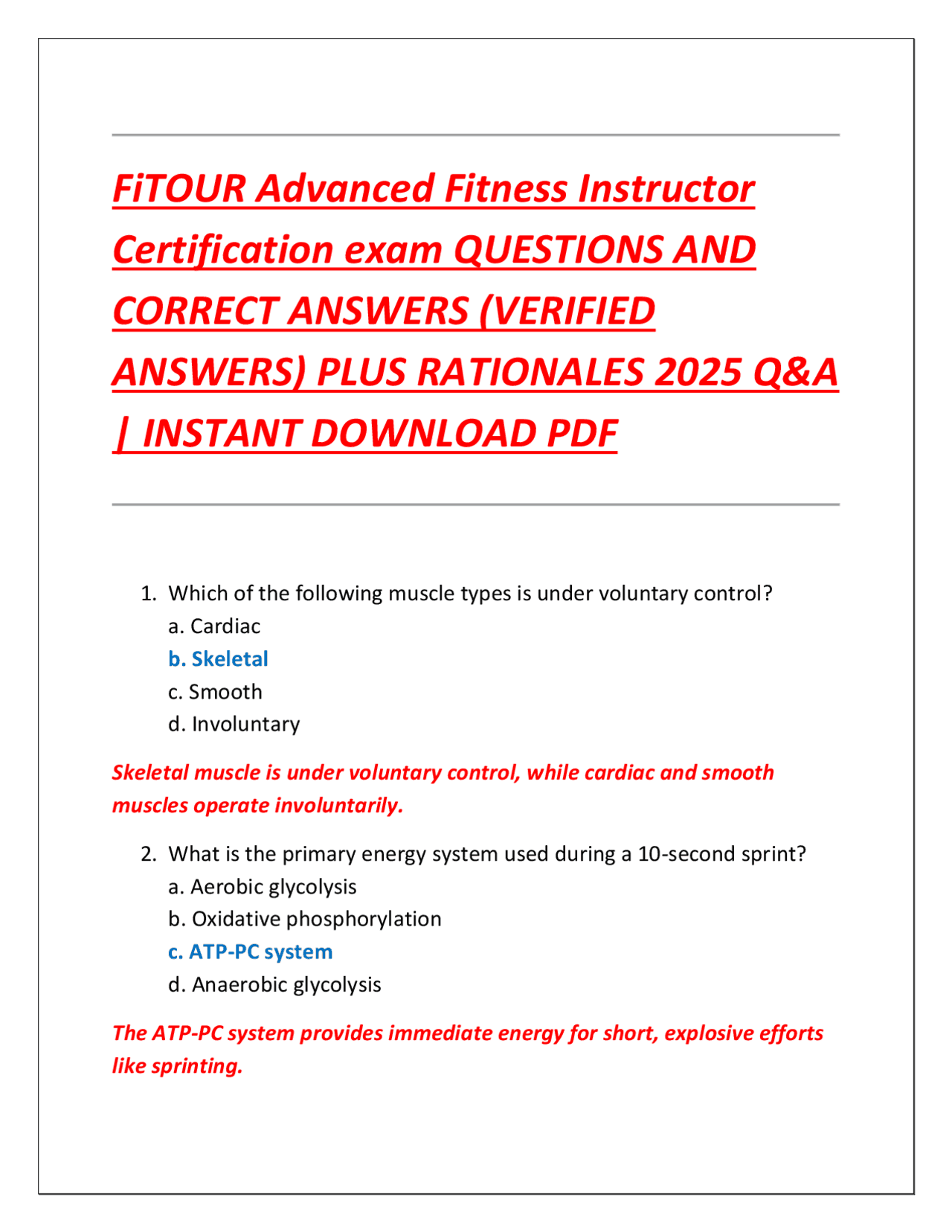 FiTOUR Advanced Fitness Instructor Certification exam QUESTIONS AND CORRECT ANSWERS (VERIFIED ANSWERS) PLUS RATIONALES 2025 Q&A | INSTANT DOWNLOAD PDF

1. Which of the following muscle types is under voluntary control?
a. Cardiac
b. Skeletal
c. Smooth
d. Involuntary

Skeletal muscle is under voluntary control, while cardiac and smooth muscles operate involuntarily.

2. What is the primary energy system used during a 10-second sprint?
a. Aerobic glycolysis
b. Oxidative phosphorylation
c. ATP-PC system
d. Anaerobic glycolysis

The ATP-PC system provides immediate energy for short, explosive efforts like sprinting.